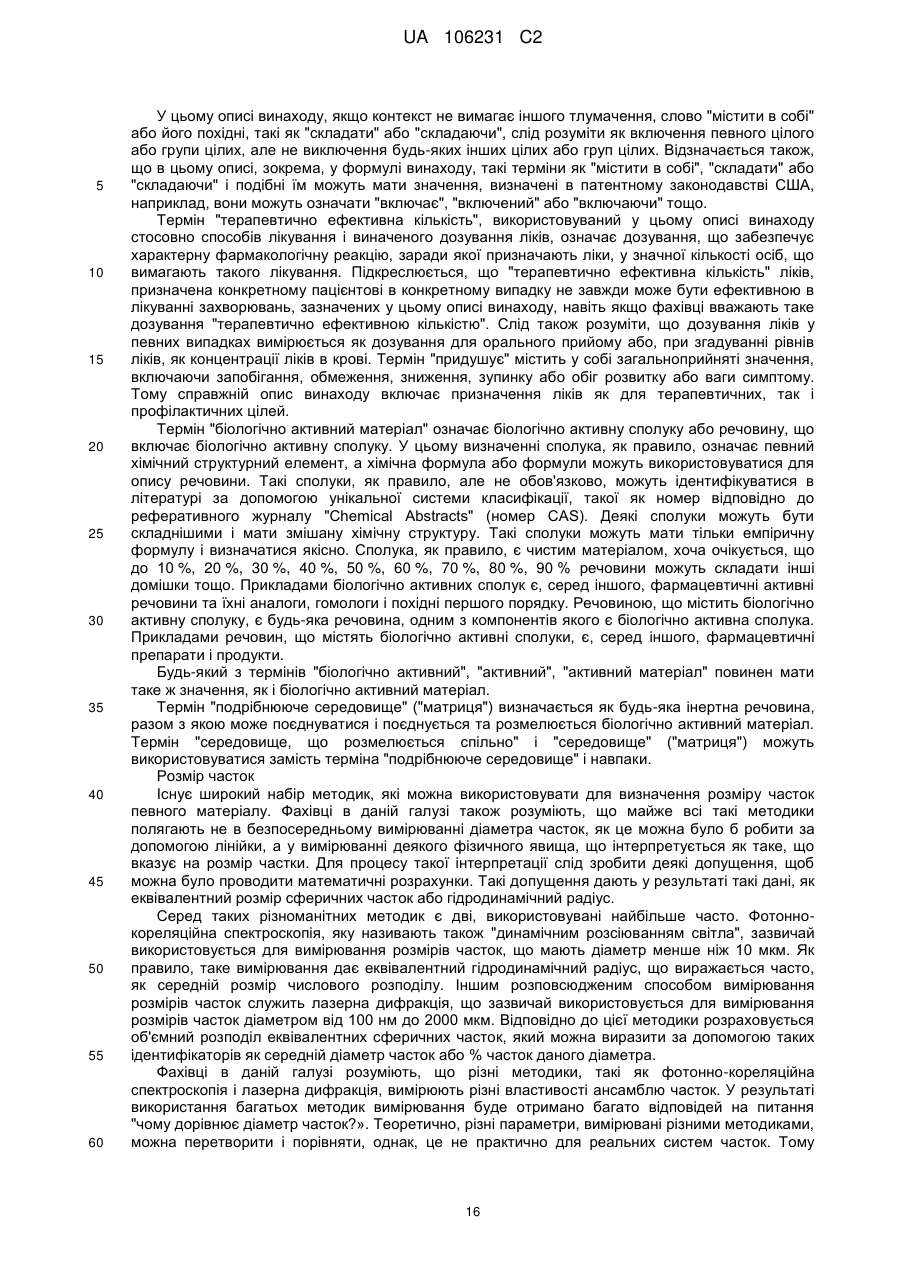 UA 106231 C2

У цьому описі винаходу, якщо контекст не вимагає іншого тлумачення, слово "містити в собі" або його похідні, такі як "складати" або "складаючи", слід розуміти як включення певного цілого або групи цілих, але не виключення будь-яких інших цілих або груп цілих. Відзначається також, що в цьому описі, зокрема, у формулі винаходу, такі терміни як "містити в собі", "складати" або "складаючи" і подібні їм можуть мати значення, визначені в патентному законодавстві США, наприклад, вони можуть означати "включає", "включений" або "включаючи" тощо.

5

Термін "терапевтично ефективна кількість", використовуваний у цьому описі винаходу стосовно способів лікування і виначеного дозування ліків, означає дозування, що забезпечує характерну фармакологічну реакцію, заради якої призначають ліки, у значної кількості осіб, що вимагають такого лікування. Підкреслюється, що "терапевтично ефективна кількість" ліків, призначена конкретному пацієнтові в конкретному випадку не завжди може бути ефективною в лікуванні захворювань, зазначених у цьому описі винаходу, навіть якщо фахівці вважають таке дозування "терапевтично ефективною кількістю". Слід також розуміти, що дозування ліків у певних випадках вимірюється як дозування для орального прийому або, при згадуванні рівнів ліків, як концентрації ліків в крові. Термін "придушує" містить у собі загальноприйняті значення, включаючи запобігання, обмеження, зниження, зупинку або обіг розвитку або ваги симптому. Тому справжній опис винаходу включає призначення ліків як для терапевтичних, так і профілактичних цілей.

10

15

Термін "біологічно активний матеріал" означає біологічно активну сполуку або речовину, що включає біологічно активну сполуку. У цьому визначенні сполука, як правило, означає певний хімічний структурний елемент, а хімічна формула або формули можуть використовуватися для опису речовини. Такі сполуки, як правило, але не обов'язково, можуть ідентифікуватися в літературі за допомогою унікальної системи класифікації, такої як номер відповідно до реферативного журналу "Chemical Abstracts" (номер CAS). Деякі сполуки можуть бути складнішими і мати змішану хімічну структуру. Такі сполуки можуть мати тільки емпіричну формулу і визначатися якісно. Сполука, як правило, є чистим матеріалом, хоча очікується, що до 10 %, 20 %, 30 %, 40 %, 50 %, 60 %, 70 %, 80 %, 90 % речовини можуть складати інші домішки тощо. Прикладами біологічно активних сполук є, серед іншого, фармацевтичні активні речовини та їхні аналоги, гомологи і похідні першого порядку. Речовиною, що містить біологічно активну сполуку, є будь-яка речовина, одним з компонентів якого є біологічно активна сполука. Прикладами речовин, що містять біологічно активні сполуки, є, серед іншого, фармацевтичні препарати і продукти.

20

25

30

Будь-який з термінів "біологічно активний", "активний", "активний матеріал" повинен мати таке ж значення, як і біологічно активний матеріал.

Термін "подрібнююче середовище" ("матриця") визначається як будь-яка інертна речовина, разом з якою може поєднуватися і поєднується та розмелюється біологічно активний матеріал. Термін "середовище, що розмелюється спільно" і "середовище" ("матриця") можуть використовуватися замість терміна "подрібнююче середовище" і навпаки.

35

Розмір часток

Існує широкий набір методик, які можна використовувати для визначення розміру часток певного матеріалу. Фахівці в даній галузі також розуміють, що майже всі такі методики полягають не в безпосередньому вимірюванні діаметра часток, як це можна було б робити за допомогою лінійки, а у вимірюванні деякого фізичного явища, що інтерпретується як таке, що вказує на розмір частки. Для процесу такої інтерпретації слід зробити деякі допущення, щоб можна було проводити математичні розрахунки. Такі допущення дають у результаті такі дані, як еквівалентний розмір сферичних часток або гідродинамічний радіус.

40

45

Серед таких різноманітних методик є дві, використовувані найбільше часто. Фотонно-кореляційна спектроскопія, яку називають також "динамічним розсіюванням світла", зазвичай використовується для вимірювання розмірів часток, що мають діаметр менше ніж 10 мкм. Як правило, таке вимірювання дає еквівалентний гідродинамічний радіус, що виражається часто, як середній розмір числового розподілу. Іншим розповсюдженим способом вимірювання розмірів часток служить лазерна дифракція, що зазвичай використовується для вимірювання розмірів часток діаметром від 100 нм до 2000 мкм. Відповідно до цієї методики розраховується об'ємний розподіл еквівалентних сферичних часток, який можна виразити за допомогою таких ідентифікаторів як середній діаметр часток або % часток даного діаметра.

50

55

Фахівці в даній галузі розуміють, що різні методики, такі як фотонно-кореляційна спектроскопія і лазерна дифракція, вимірюють різні властивості ансамблю часток. У результаті використання багатьох методик вимірювання буде отримано багато відповідей на питання "чому дорівнює діаметр часток?». Теоретично, різні параметри, вимірювані різними методиками, можна перетворити і порівняти, однак, це не практично для реальних систем часток. Тому

60

16